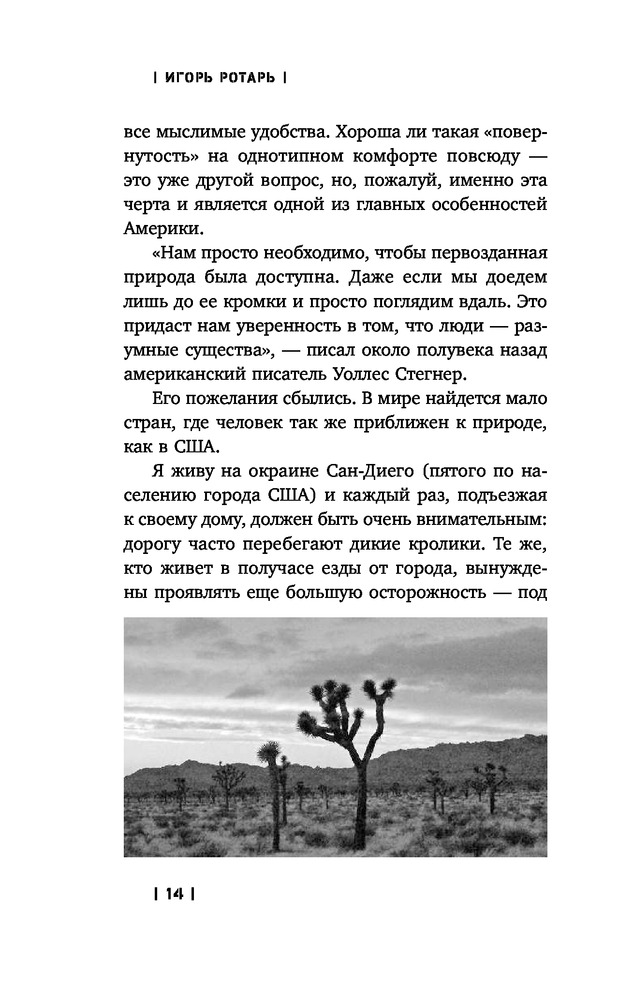 | ИГОРЬ РОТАРЬ |

все мыслимые удобства. Хороша ли такая «повернутость» на однотипном комфорте повсюду — это уже другой вопрос, но, пожалуй, именно эта черта и является одной из главных особенностей Америки.

«Нам просто необходимо, чтобы первозданная природа была доступна. Даже если мы доедем лишь до ее кромки и просто поглядим вдаль. Это придаст нам уверенность в том, что люди — разумные существа», — писал около полувека назад американский писатель Уоллес Стегнер.

Его пожелания сбылись. В мире найдется мало стран, где человек так же приближен к природе, как в США.

Я живу на окраине Сан-Диего (пятого по населению города США) и каждый раз, подъезжая к своему дому, должен быть очень внимательным: дорогу часто перебегают дикие кролики. Те же, кто живет в получасе езды от города, вынуждены проявлять еще большую осторожность — под

| 14 |